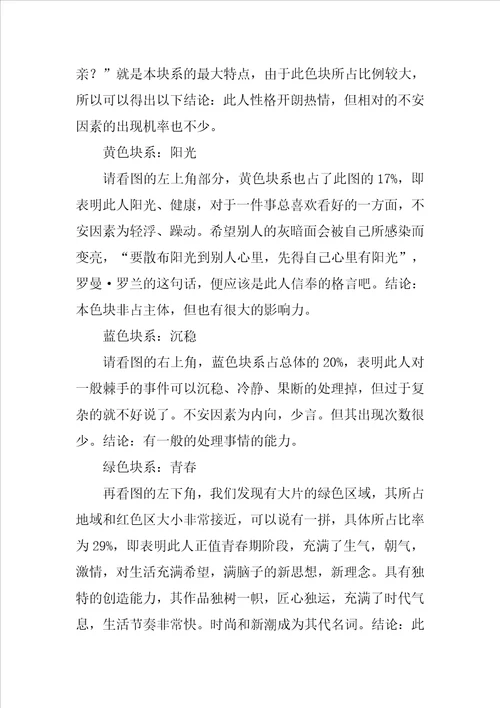 亲？”就是本块系的最大特点，由于此色块所占比例较大，所以可以得出以下结论：此人性格开朗热情，但相对的不安因素的出现机率也不少。

黄色块系：阳光

请看图的左上角部分，黄色块系也占了此图的17%，即表明此人阳光、健康，对于一件事总喜欢看好的一方面，不安因素为轻浮、躁动。希望别人的灰暗面会被自己所感染而变亮，“要散布阳光到别人心里，先得自己心里有阳光”，罗曼·罗兰的这句话，便应该是此人信奉的格言吧。结论：本色块非占主体，但也有很大的影响力。

蓝色块系：沉稳

请看图的右上角，蓝色块系占总体的20%，表明此人对一般棘手的事件可以沉稳、冷静、果断的处理掉，但过于复杂的就不好说了。不安因素为内向，少言。但其出现次数很少。结论：有一般的处理事情的能力。

绿色块系：青春

再看图的左下角，我们发现有大片的绿色区域，其所占地域和红色区大小非常接近，可以说有一拼，具体所占比率为29%，即表明此人正值青春期阶段，充满了生气，朝气，激情，对生活充满希望，满脑子的新思想，新理念。具有独特的创造能力，其作品独树一帜，匠心独运，充满了时代气息，生活节奏非常快。时尚和新潮成为其代名词。结论：此